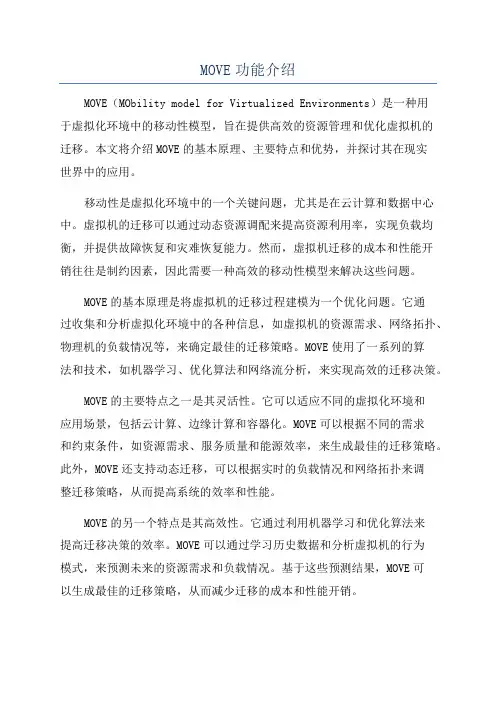 MOVE 功能介绍

MOVE（MObility model for Virtualized Environments）是一种用于虚拟化环境中的移动性模型，旨在提供高效的资源管理和优化虚拟机的迁移。本文将介绍 MOVE 的基本原理、主要特点和优势，并探讨其在现实世界中的应用。

移动性是虚拟化环境中的一个关键问题，尤其是在云计算和数据中心中。虚拟机的迁移可以通过动态资源调配来提高资源利用率，实现负载均衡，并提供故障恢复和灾难恢复能力。然而，虚拟机迁移的成本和性能开销往往是制约因素，因此需要一种高效的移动性模型来解决这些问题。

MOVE 的基本原理是将虚拟机的迁移过程建模为一个优化问题。它通过收集和分析虚拟化环境中的各种信息，如虚拟机的资源需求、网络拓扑、物理机的负载情况等，来确定最佳的迁移策略。MOVE 使用了一系列的算法和技术，如机器学习、优化算法和网络流分析，来实现高效的迁移决策。

MOVE 的主要特点之一是其灵活性。它可以适应不同的虚拟化环境和应用场景，包括云计算、边缘计算和容器化。MOVE 可以根据不同的需求和约束条件，如资源需求、服务质量和能源效率，来生成最佳的迁移策略。此外，MOVE 还支持动态迁移，可以根据实时的负载情况和网络拓扑来调整迁移策略，从而提高系统的效率和性能。

MOVE 的另一个特点是其高效性。它通过利用机器学习和优化算法来提高迁移决策的效率。MOVE 可以通过学习历史数据和分析虚拟机的行为模式，来预测未来的资源需求和负载情况。基于这些预测结果，MOVE 可以生成最佳的迁移策略，从而减少迁移的成本和性能开销。